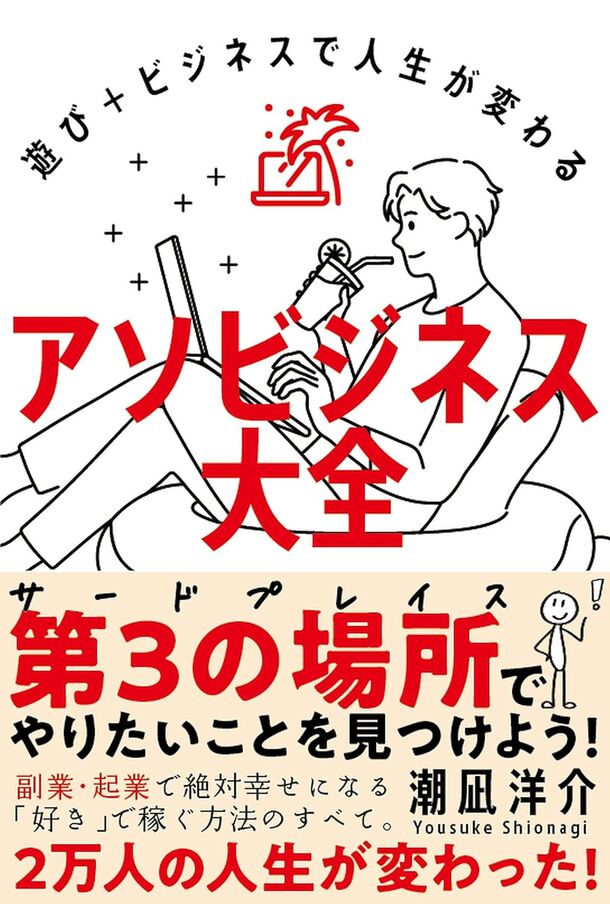 遊び+ビジネスで人生が変わる

アソビジネス大全

サードプレイス
第3の場所で
やりたいことを見つけよう!

副業・起業で絶対幸せになる
「好き」で稼ぐ方法のすべて。

潮凪洋介
Yousuke Shionagi

2万人の人生が変わった!